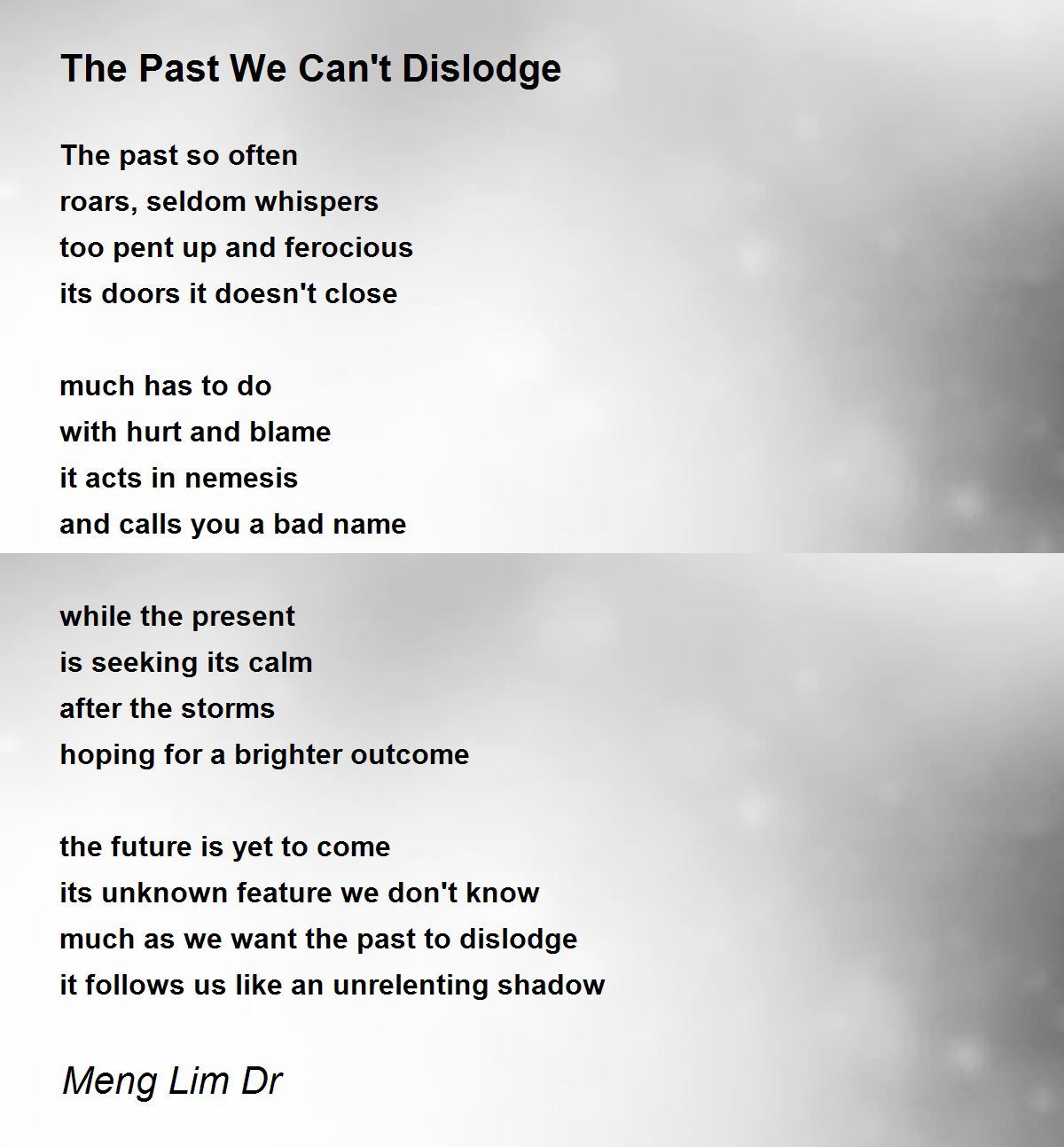 The Past We Can't Dislodge

The past so often
roars, seldom whispers
too pent up and ferocious
its doors it doesn't close

much has to do
with hurt and blame
it acts in nemesis
and calls you a bad name

while the present
is seeking its calm
after the storms
hoping for a brighter outcome

the future is yet to come
its unknown feature we don't know
much as we want the past to dislodge
it follows us like an unrelenting shadow

Meng Lim Dr